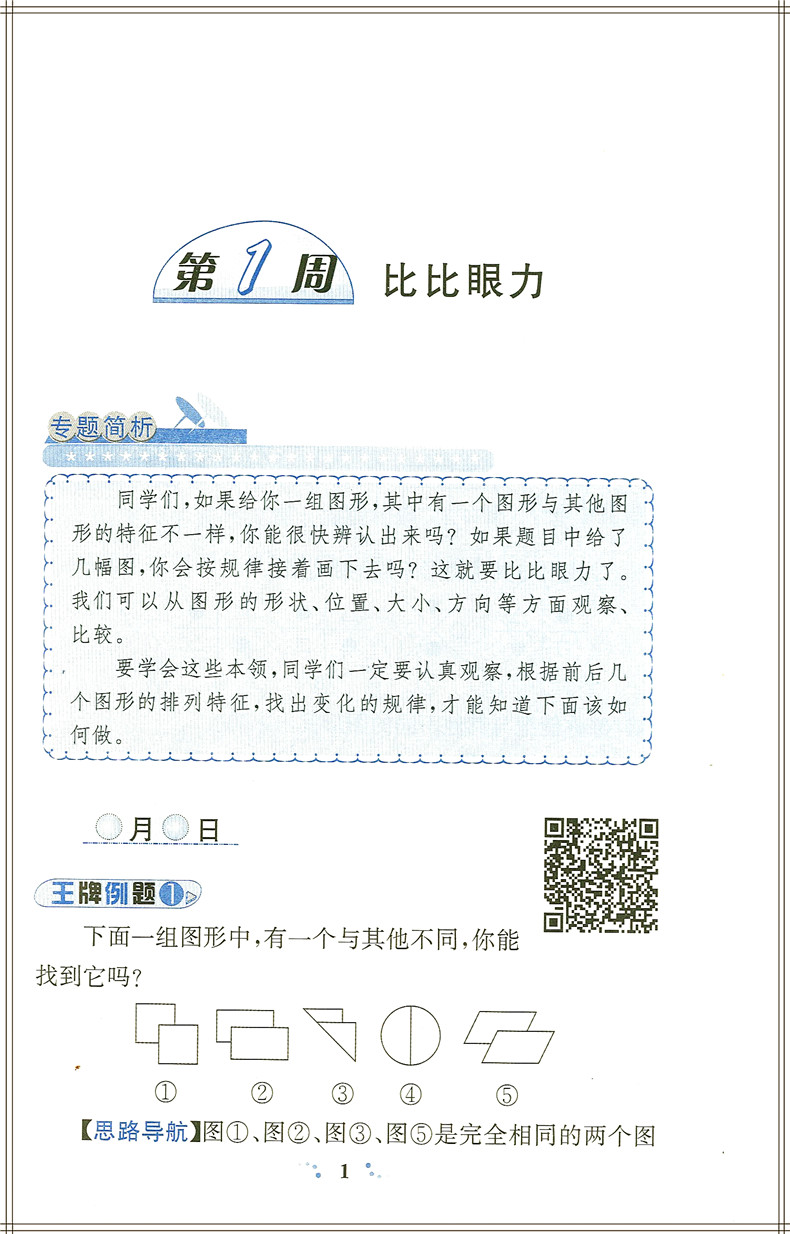 第1周 比比眼力

专题简析

同学们，如果给你一组图形，其中有一个图形与其他图形的特征不一样，你能很快辨认出来吗？如果题目中给了几幅图，你会按规律接着画下去吗？这就要比比眼力了。我们可以从图形的形状、位置、大小、方向等方面观察、比较。

要学会这些本领，同学们一定要认真观察，根据前后几个图形的排列特征，找出变化的规律，才能知道下面该如何做。

月 日

王牌例题1

下面一组图形中，有一个与其他不同，你能找到它吗？

① ② ③ ④ ⑤

【思路导航】图①、图②、图③、图⑤是完全相同的两个图

1